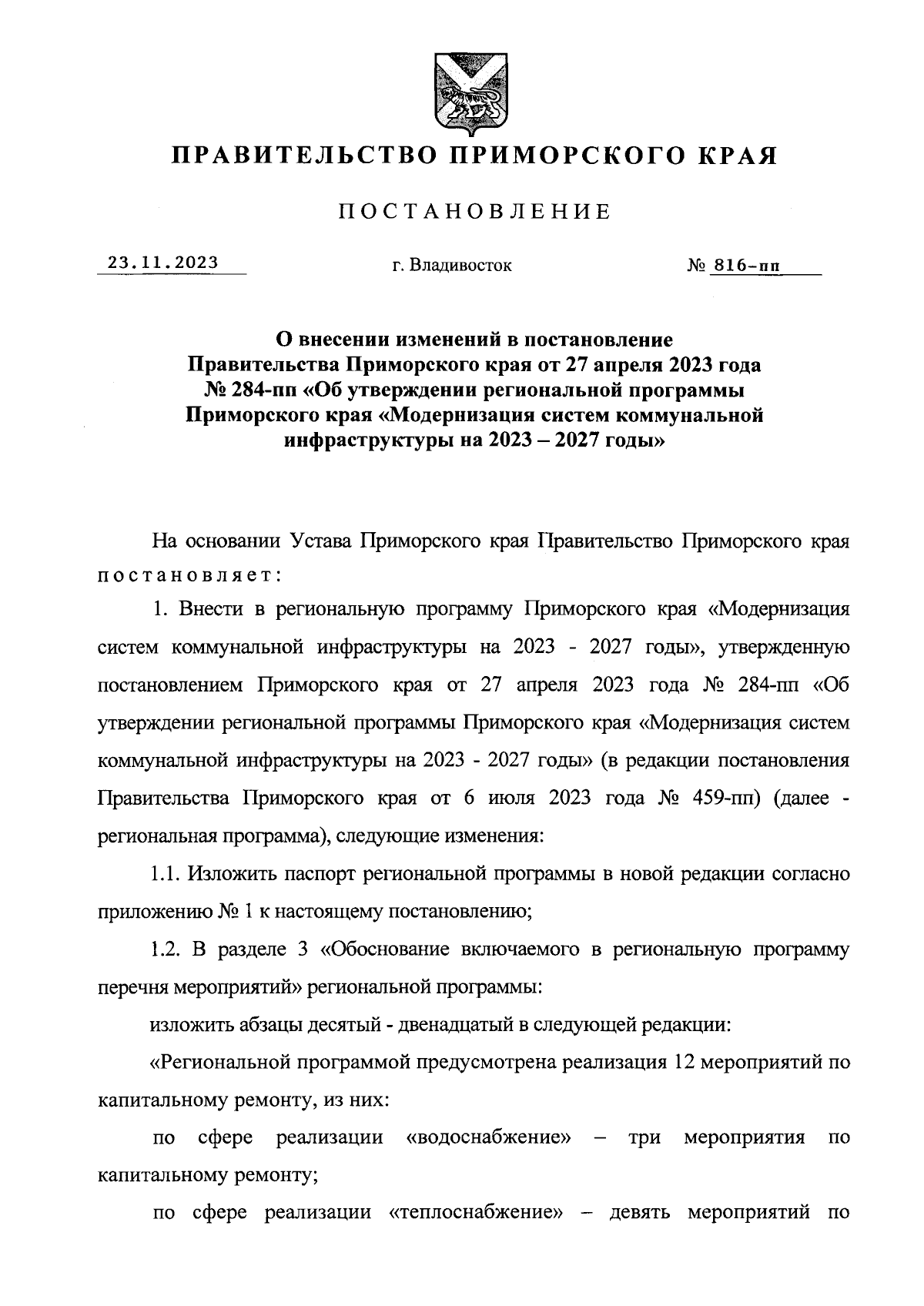 ПРАВИТЕЛЬСТВО ПРИМОРСКОГО КРАЯ

ПОСТАНОВЛЕНИЕ

23.11.2023 г. Владивосток № 816-пп

О внесении изменений в постановление Правительства Приморского края от 27 апреля 2023 года № 284-пп «Об утверждении региональной программы Приморского края «Модернизация систем коммунальной инфраструктуры на 2023 – 2027 годы»

На основании Устава Приморского края Правительство Приморского края постановляет:

1. Внести в региональную программу Приморского края «Модернизация систем коммунальной инфраструктуры на 2023 - 2027 годы», утвержденную постановлением Приморского края от 27 апреля 2023 года № 284-пп «Об утверждении региональной программы Приморского края «Модернизация систем коммунальной инфраструктуры на 2023 - 2027 годы» (в редакции постановления Правительства Приморского края от 6 июля 2023 года № 459-пп) (далее - региональная программа), следующие изменения:

1.1. Изложить паспорт региональной программы в новой редакции согласно приложению № 1 к настоящему постановлению;

1.2. В разделе 3 «Обоснование включаемого в региональную программу перечня мероприятий» региональной программы:

изложить абзацы десятый - двенадцатый в следующей редакции:

«Региональной программой предусмотрена реализация 12 мероприятий по капитальному ремонту, из них:

по сфере реализации «водоснабжение» – три мероприятия по капитальному ремонту;

по сфере реализации «теплоснабжение» – девять мероприятий по